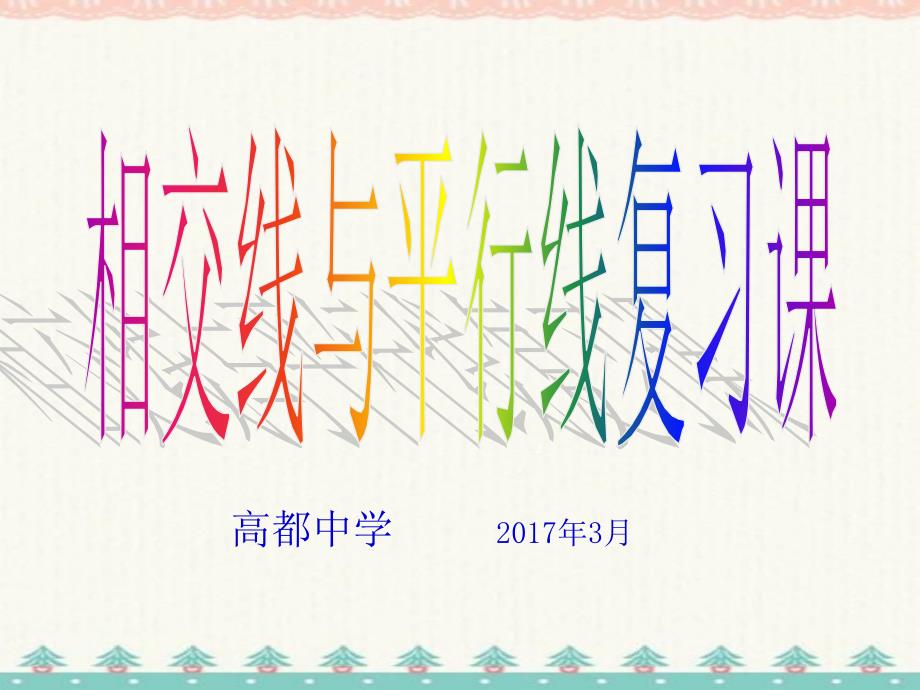 相交线与平行线复习课

高都中学　　2017年3月